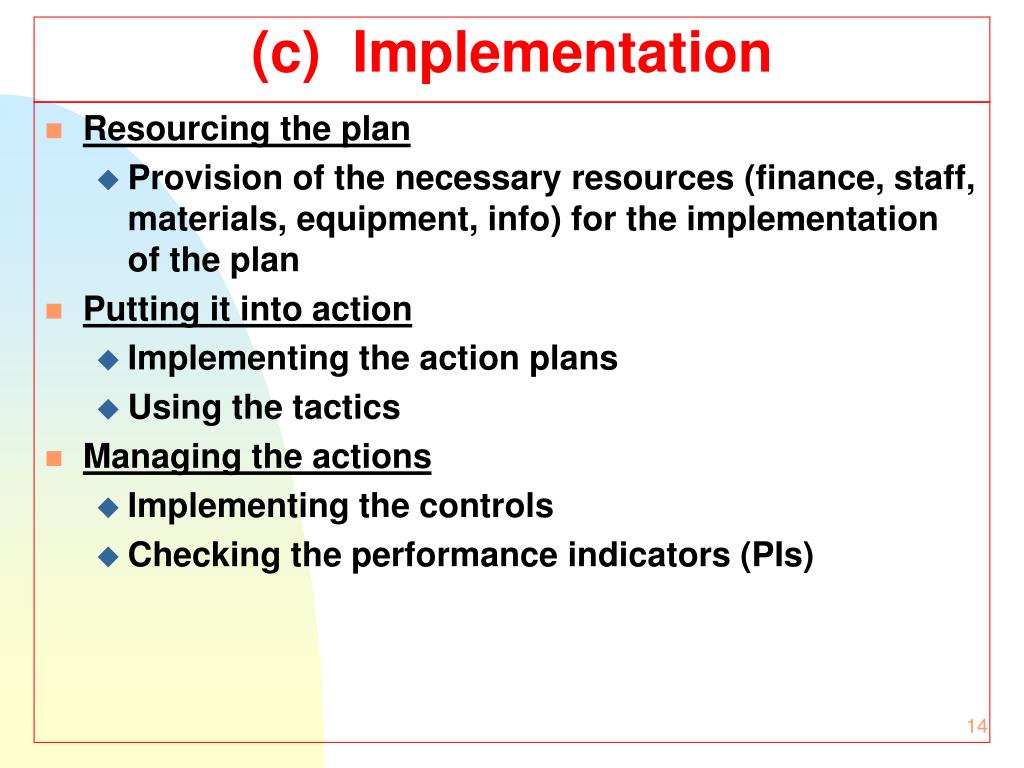 (c) Implementation

Resourcing the plan

Provision of the necessary resources (finance, staff, materials, equipment, info) for the implementation of the plan

Putting it into action

Implementing the action plans

Using the tactics

Managing the actions

Implementing the controls

Checking the performance indicators (PIs)

14